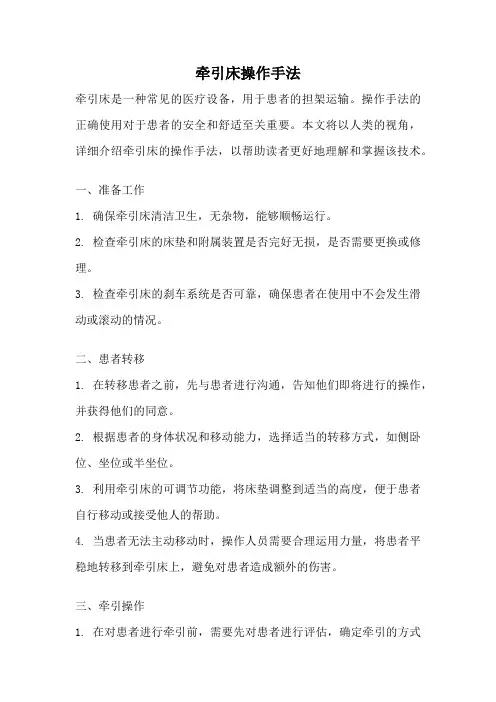 牵引床操作手法

牵引床是一种常见的医疗设备，用于患者的担架运输。操作手法的正确使用对于患者的安全和舒适至关重要。本文将以人类的视角，详细介绍牵引床的操作手法，以帮助读者更好地理解和掌握该技术。

一、准备工作

1. 确保牵引床清洁卫生，无杂物，能够顺畅运行。

2. 检查牵引床的床垫和附属装置是否完好无损，是否需要更换或修理。

3. 检查牵引床的刹车系统是否可靠，确保患者在使用中不会发生滑动或滚动的情况。

二、患者转移

1. 在转移患者之前，先与患者进行沟通，告知他们即将进行的操作，并获得他们的同意。

2. 根据患者的身体状况和移动能力，选择适当的转移方式，如侧卧位、坐位或半坐位。

3. 利用牵引床的可调节功能，将床垫调整到适当的高度，便于患者自行移动或接受他人的帮助。

4. 当患者无法主动移动时，操作人员需要合理运用力量，将患者平稳地转移到牵引床上，避免对患者造成额外的伤害。

三、牵引操作

1. 在对患者进行牵引前，需要先对患者进行评估，确定牵引的方式